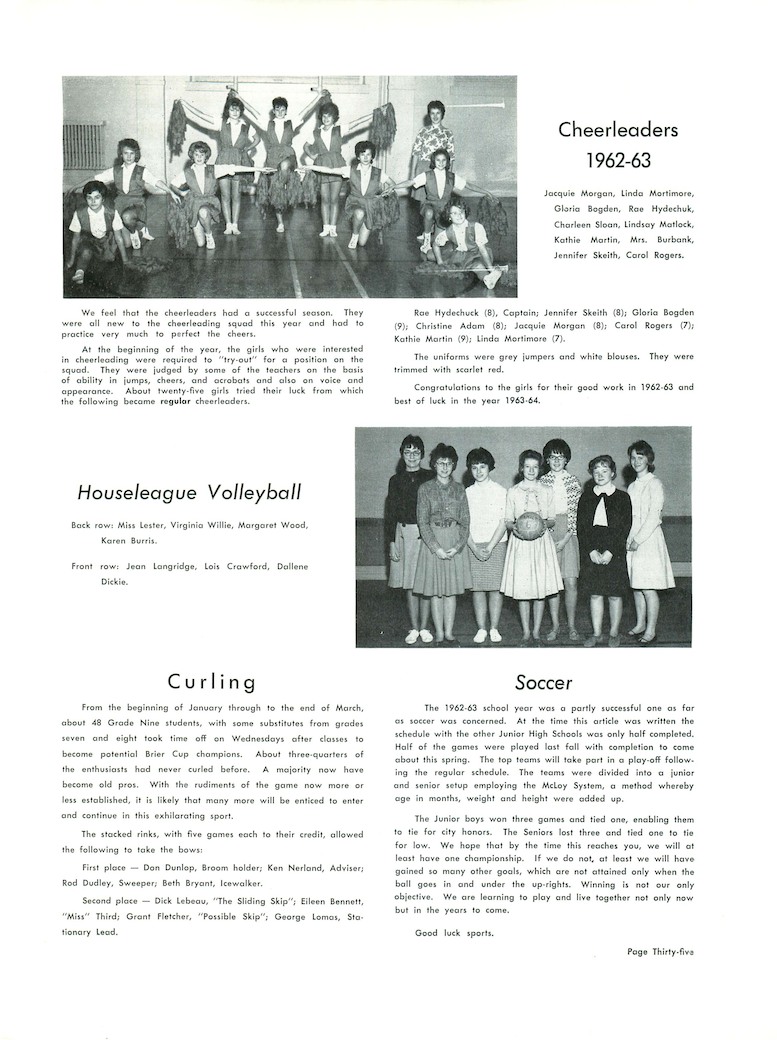 Cheerleaders
1962-63

Jacquie Morgan, Linda Mortimore, Gloria Bogden, Rae Hydechuk, Charleen Sloan, Lindsay Matlock, Kathie Martin, Mrs. Burbank, Jennifer Skeith, Carol Rogers.

We feel that the cheerleaders had a successful season. They were all new to the cheerleading squad this year and had to practice very much to perfect the cheers.

At the beginning of the year, the girls who were interested in cheerleading were required to "try-out" for a position on the squad. They were judged by some of the teachers on the basis of ability in jumps, cheers, and acrobats and also on voice and appearance. About twenty-five girls tried their luck from which the following became regular cheerleaders.

Rae Hydechuck (8), Captain; Jennifer Skeith (8); Gloria Bogden (9); Christine Adam (8); Jacquie Morgan (8); Carol Rogers (7); Kathie Martin (9); Linda Mortimore (7).

The uniforms were grey jumpers and white blouses. They were trimmed with scarlet red.

Congratulations to the girls for their good work in 1962-63 and best of luck in the year 1963-64.

Houseleague Volleyball

Back row: Miss Lester, Virginia Willie, Margaret Wood, Karen Burris.

Front row: Jean Langridge, Lois Crawford, Dallene Dickie.

Curling

From the beginning of January through to the end of March, about 48 Grade Nine students, with some substitutes from grades seven and eight took time off on Wednesdays after classes to become potential Brier Cup champions. About three-quarters of the enthusiasts had never curled before. A majority now have become old pros. With the rudiments of the game now more or less established, it is likely that many more will be enticed to enter and continue in this exhilarating sport.

The stacked rinks, with five games each to their credit, allowed the following to take the bows:

First place — Don Dunlop, Broom holder; Ken Nerland, Adviser; Rod Dudley, Sweeper; Beth Bryant, Icewalker.

Second place — Dick Lebeau, "The Sliding Skip"; Eileen Bennett, "Miss" Third; Grant Fletcher, "Possible Skip"; George Lomas, Stationary Lead.

Soccer

The 1962-63 school year was a partly successful one as far as soccer was concerned. At the time this article was written the schedule with the other Junior High Schools was only half completed. Half of the games were played last fall with completion to come about this spring. The top teams will take part in a play-off following the regular schedule. The teams were divided into a junior and senior setup employing the McLoy System, a method whereby age in months, weight and height were added up.

The Junior boys won three games and tied one, enabling them to tie for city honors. The Seniors lost three and tied one to tie for low. We hope that by the time this reaches you, we will at least have one championship. If we do not, at least we will have gained so many other goals, which are not attained only when the ball goes in and under the up-rights. Winning is not our only objective. We are learning to play and live together not only now but in the years to come.

Good luck sports.

Page Thirty-five